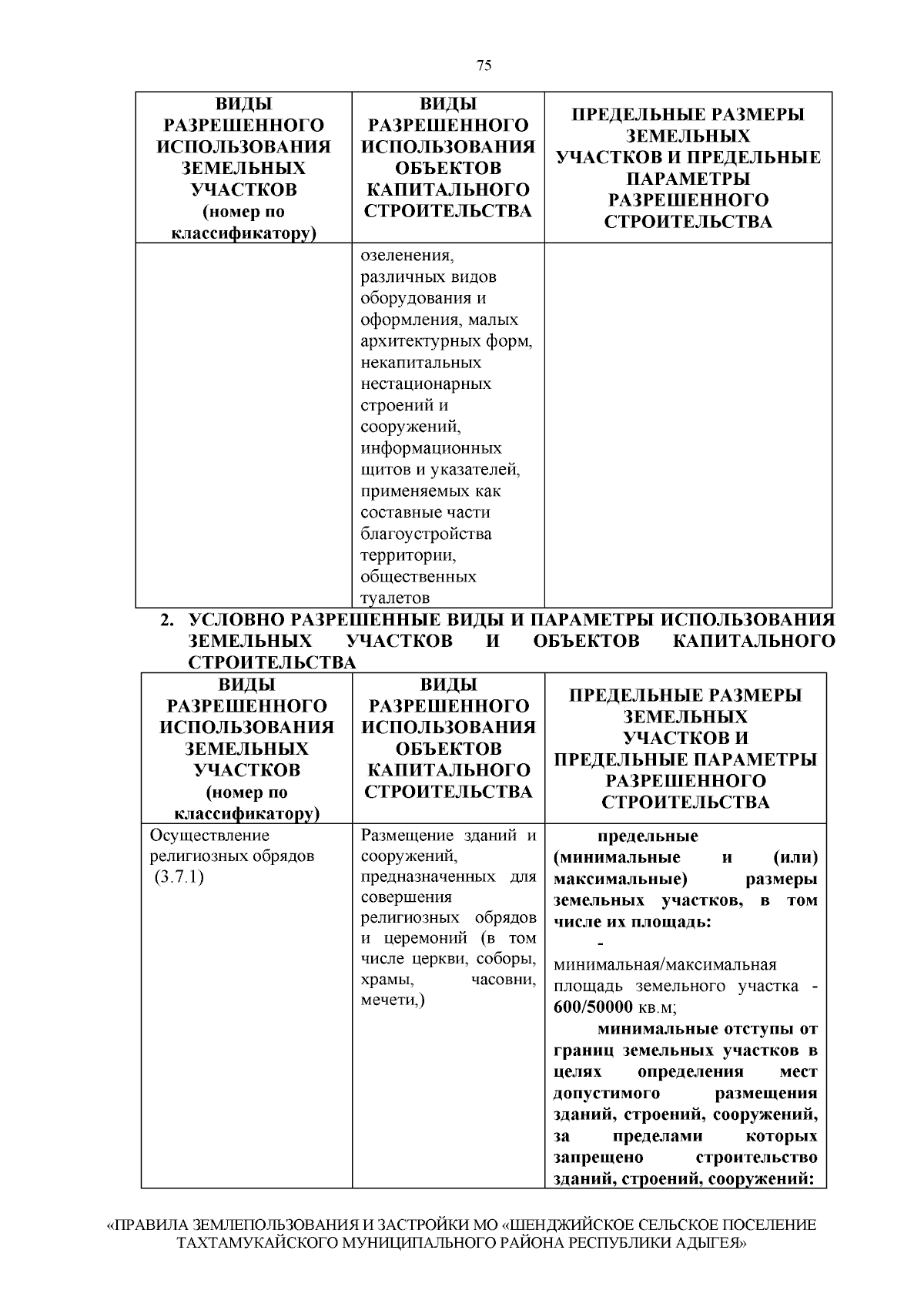 75

| ВИДЫ РАЗРЕШЕННОГО ИСПОЛЬЗОВАНИЯ ЗЕМЕЛЬНЫХ УЧАСТКОВ (номер по классификатору) | ВИДЫ РАЗРЕШЕННОГО ИСПОЛЬЗОВАНИЯ ОБЪЕКТОВ КАПИТАЛЬНОГО СТРОИТЕЛЬСТВА | ПРЕДЕЛЬНЫЕ РАЗМЕРЫ ЗЕМЕЛЬНЫХ УЧАСТКОВ И ПРЕДЕЛЬНЫЕ ПАРАМЕТРЫ РАЗРЕШЕННОГО СТРОИТЕЛЬСТВА |
|---|---|---|
| | озеленения, различных видов оборудования и оформления, малых архитектурных форм, некапитальных нестационарных строений и сооружений, информационных щитов и указателей, применяемых как составные части благоустройства территории, общественных туалетов | |

2. УСЛОВНО РАЗРЕШЕННЫЕ ВИДЫ И ПАРАМЕТРЫ ИСПОЛЬЗОВАНИЯ ЗЕМЕЛЬНЫХ УЧАСТКОВ И ОБЪЕКТОВ КАПИТАЛЬНОГО СТРОИТЕЛЬСТВА

| ВИДЫ РАЗРЕШЕННОГО ИСПОЛЬЗОВАНИЯ ЗЕМЕЛЬНЫХ УЧАСТКОВ (номер по классификатору) | ВИДЫ РАЗРЕШЕННОГО ИСПОЛЬЗОВАНИЯ ОБЪЕКТОВ КАПИТАЛЬНОГО СТРОИТЕЛЬСТВА | ПРЕДЕЛЬНЫЕ РАЗМЕРЫ ЗЕМЕЛЬНЫХ УЧАСТКОВ И ПРЕДЕЛЬНЫЕ ПАРАМЕТРЫ РАЗРЕШЕННОГО СТРОИТЕЛЬСТВА |
|---|---|---|
| Осуществление религиозных обрядов (3.7.1) | Размещение зданий и сооружений, предназначенных для совершения религиозных обрядов и церемоний (в том числе церкви, соборы, храмы, часовни, мечети,) | предельные (минимальные и (или) максимальные) размеры земельных участков, в том числе их площадь: - минимальная/максимальная площадь земельного участка - 600/50000 кв.м; минимальные отступы от границ земельных участков в целях определения мест допустимого размещения зданий, строений, сооружений, за пределами которых запрещено строительство зданий, строений, сооружений: |

«ПРАВИЛА ЗЕМЛЕПОЛЬЗОВАНИЯ И ЗАСТРОЙКИ МО «ШЕНДЖИЙСКОЕ СЕЛЬСКОЕ ПОСЕЛЕНИЕ ТАХТАМУКАЙСКОГО МУНИЦИПАЛЬНОГО РАЙОНА РЕСПУБЛИКИ АДЫГЕЯ»